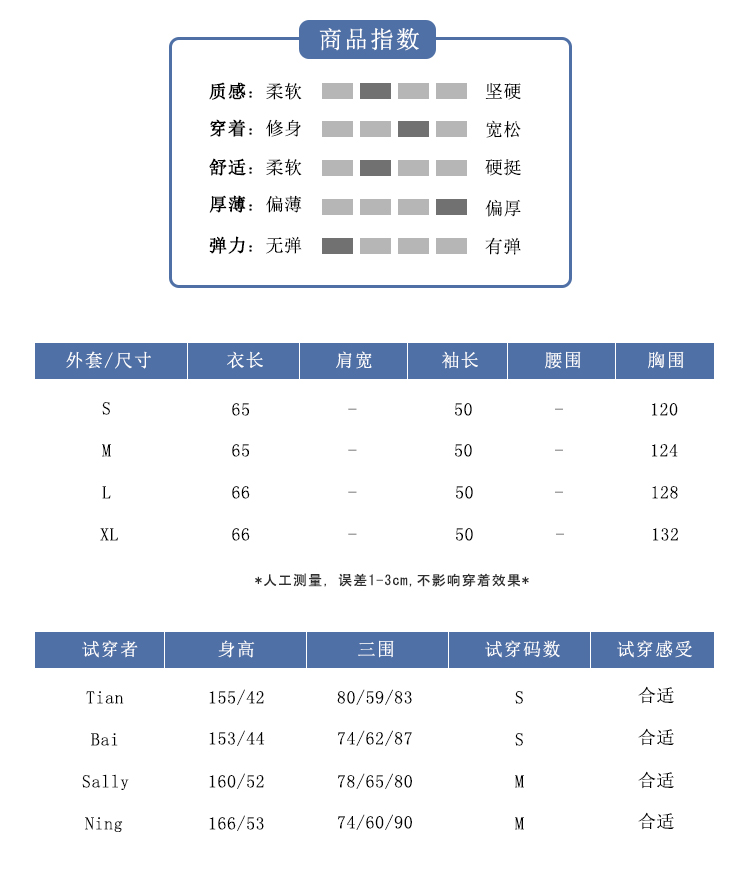 商品指数

质感：柔软 坚硬
穿着：修身 宽松
舒适：柔软 硬挺
厚薄：偏薄 偏厚
弹力：无弹 有弹

| 外套/尺寸 | 衣长 | 肩宽 | 袖长 | 腰围 | 胸围 |
|---|---|---|---|---|---|
| S | 65 | - | 50 | - | 120 |
| M | 65 | - | 50 | - | 124 |
| L | 66 | - | 50 | - | 128 |
| XL | 66 | - | 50 | - | 132 |

*人工测量，误差1-3cm,不影响穿着效果*

| 试穿者 | 身高 | 三围 | 试穿码数 | 试穿感受 |
|---|---|---|---|---|
| Tian | 155/42 | 80/59/83 | S | 合适 |
| Bai | 153/44 | 74/62/87 | S | 合适 |
| Sally | 160/52 | 78/65/80 | M | 合适 |
| Ning | 166/53 | 74/60/90 | M | 合适 |